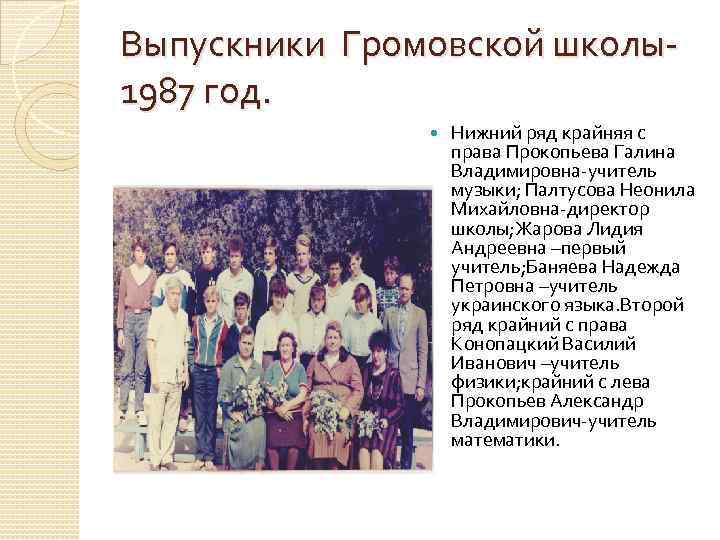 Выпускники Громовской школы-1987 год.

Нижний ряд крайняя с права Прокопьева Галина Владимировна-учитель музыки; Палтусова Неонила Михайловна-директор школы;Жарова Лидия Андреевна –первый учитель;Баняева Надежда Петровна –учитель украинского языка.Второй ряд крайний с права Конопацкий Василий Иванович –учитель физики;крайний с лева Прокопьев Александр Владимирович-учитель математики.